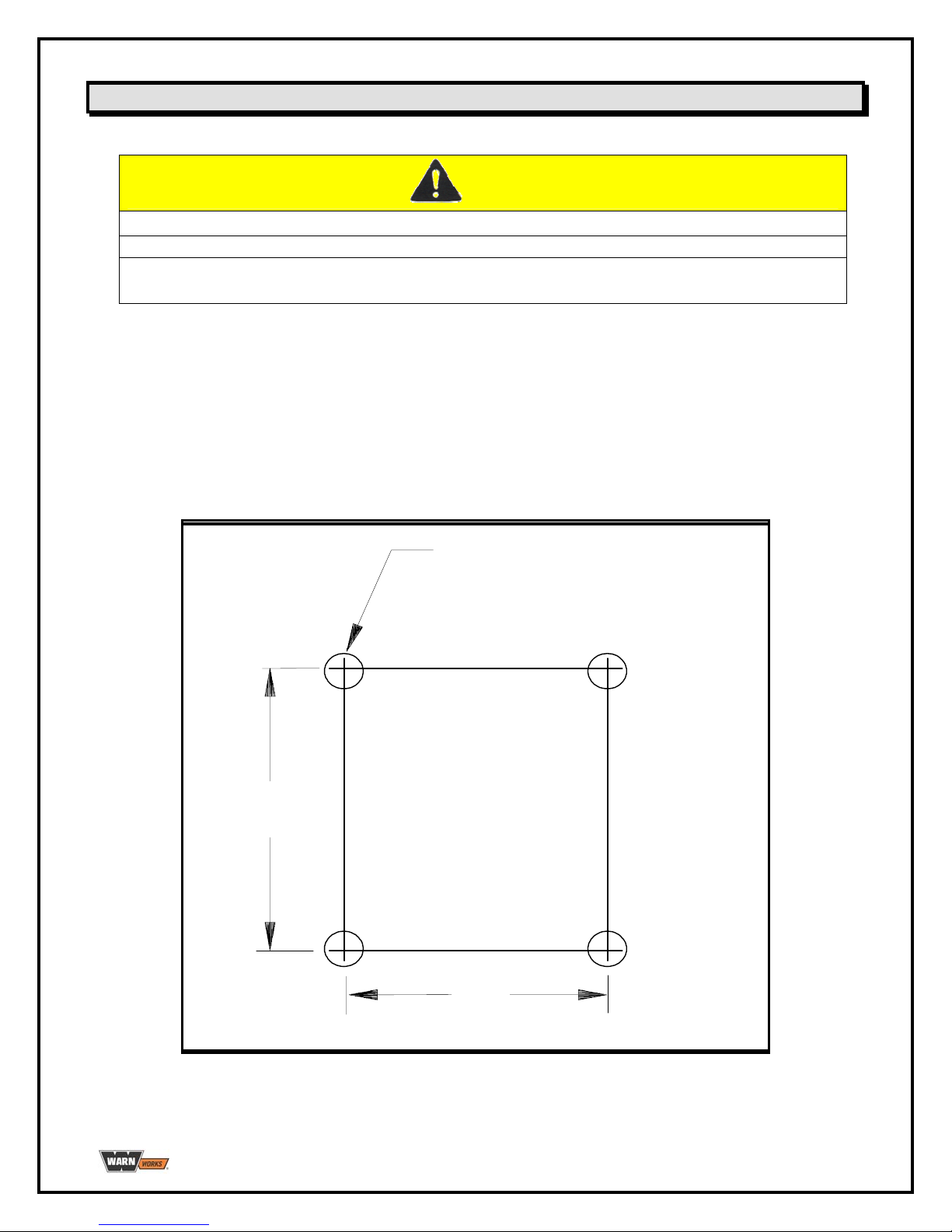 WARN WORKS